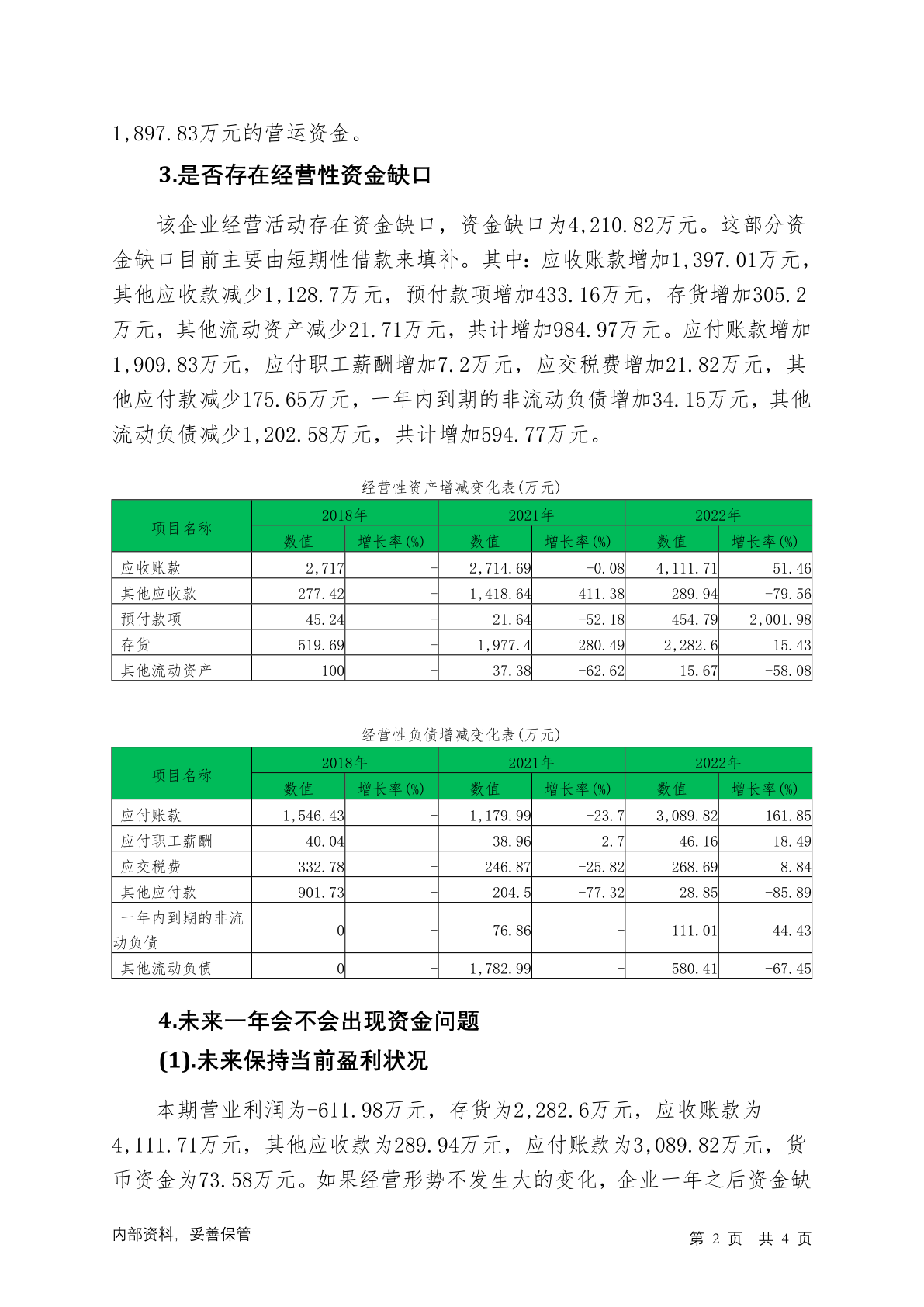 1,897.83万元的营运资金。

3.是否存在经营性资金缺口

该企业经营活动存在资金缺口，资金缺口为4,210.82万元。这部分资金缺口目前主要由短期性借款来填补。其中：应收账款增加1,397.01万元，其他应收款减少1,128.7万元，预付款项增加433.16万元，存货增加305.2万元，其他流动资产减少21.71万元，共计增加984.97万元。应付账款增加1,909.83万元，应付职工薪酬增加7.2万元，应交税费增加21.82万元，其他应付款减少175.65万元，一年内到期的非流动负债增加34.15万元，其他流动负债减少1,202.58万元，共计增加594.77万元。

经营性资产增减变化表(万元)

| 项目名称 | 2018年 数值 | 2018年 增长率(%) | 2021年 数值 | 2021年 增长率(%) | 2022年 数值 | 2022年 增长率(%) |
|---|---|---|---|---|---|---|
| 应收账款 | 2,717 | - | 2,714.69 | -0.08 | 4,111.71 | 51.46 |
| 其他应收款 | 277.42 | - | 1,418.64 | 411.38 | 289.94 | -79.56 |
| 预付款项 | 45.24 | - | 21.64 | -52.18 | 454.79 | 2,001.98 |
| 存货 | 519.69 | - | 1,977.4 | 280.49 | 2,282.6 | 15.43 |
| 其他流动资产 | 100 | - | 37.38 | -62.62 | 15.67 | -58.08 |

经营性负债增减变化表(万元)

| 项目名称 | 2018年 数值 | 2018年 增长率(%) | 2021年 数值 | 2021年 增长率(%) | 2022年 数值 | 2022年 增长率(%) |
|---|---|---|---|---|---|---|
| 应付账款 | 1,546.43 | - | 1,179.99 | -23.7 | 3,089.82 | 161.85 |
| 应付职工薪酬 | 40.04 | - | 38.96 | -2.7 | 46.16 | 18.49 |
| 应交税费 | 332.78 | - | 246.87 | -25.82 | 268.69 | 8.84 |
| 其他应付款 | 901.73 | - | 204.5 | -77.32 | 28.85 | -85.89 |
| 一年内到期的非流动负债 | 0 | - | 76.86 | - | 111.01 | 44.43 |
| 其他流动负债 | 0 | - | 1,782.99 | - | 580.41 | -67.45 |

4.未来一年会不会出现资金问题

(1).未来保持当前盈利状况

本期营业利润为-611.98万元，存货为2,282.6万元，应收账款为4,111.71万元，其他应收款为289.94万元，应付账款为3,089.82万元，货币资金为73.58万元。如果经营形势不发生大的变化，企业一年之后资金缺

内部资料，妥善保管　　第 2 页 共 4 页